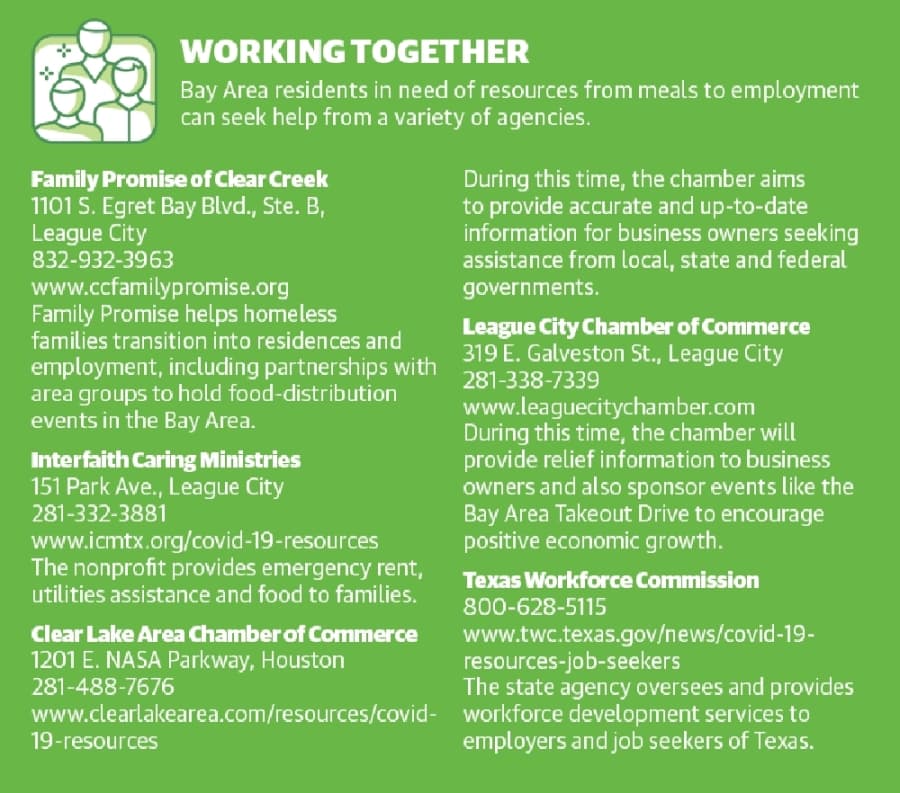 WORKING TOGETHER

Bay Area residents in need of resources from meals to employment can seek help from a variety of agencies.

Family Promise of Clear Creek
1101 S. Egret Bay Blvd., Ste. B, League City
832-932-3963
www.ccfamilypromise.org
Family Promise helps homeless families transition into residences and employment, including partnerships with area groups to hold food-distribution events in the Bay Area.

Interfaith Caring Ministries
151 Park Ave., League City
281-332-3881
www.icmtx.org/covid-19-resources
The nonprofit provides emergency rent, utilities assistance and food to families.

Clear Lake Area Chamber of Commerce
1201 E. NASA Parkway, Houston
281-488-7676
www.clearlakearea.com/resources/covid-19-resources
During this time, the chamber aims to provide accurate and up-to-date information for business owners seeking assistance from local, state and federal governments.

League City Chamber of Commerce
319 E. Galveston St., League City
281-338-7339
www.leaguecitychamber.com
During this time, the chamber will provide relief information to business owners and also sponsor events like the Bay Area Takeout Drive to encourage positive economic growth.

Texas Workforce Commission
800-628-5115
www.twc.texas.gov/news/covid-19-resources-job-seekers
The state agency oversees and provides workforce development services to employers and job seekers of Texas.